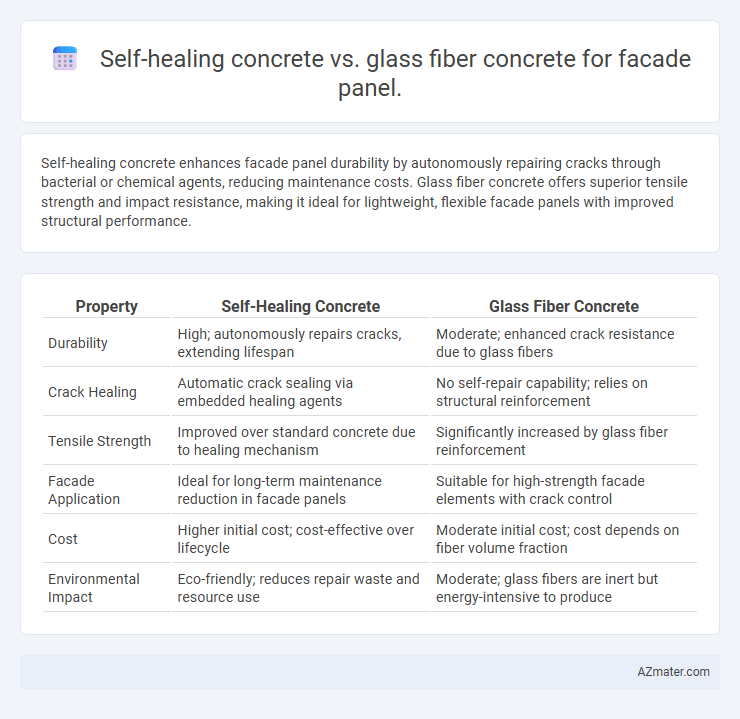 Self-healing concrete vs. glass fiber concrete for facade panel.

Self-healing concrete enhances facade panel durability by autonomously repairing cracks through bacterial or chemical agents, reducing maintenance costs. Glass fiber concrete offers superior tensile strength and impact resistance, making it ideal for lightweight, flexible facade panels with improved structural performance.

| Property | Self-Healing Concrete | Glass Fiber Concrete |
|---|---|---|
| Durability | High; autonomously repairs cracks, extending lifespan | Moderate; enhanced crack resistance due to glass fibers |
| Crack Healing | Automatic crack sealing via embedded healing agents | No self-repair capability; relies on structural reinforcement |
| Tensile Strength | Improved over standard concrete due to healing mechanism | Significantly increased by glass fiber reinforcement |
| Facade Application | Ideal for long-term maintenance reduction in facade panels | Suitable for high-strength facade elements with crack control |
| Cost | Higher initial cost; cost-effective over lifecycle | Moderate initial cost; cost depends on fiber volume fraction |
| Environmental Impact | Eco-friendly; reduces repair waste and resource use | Moderate; glass fibers are inert but energy-intensive to produce |

AZmater.com